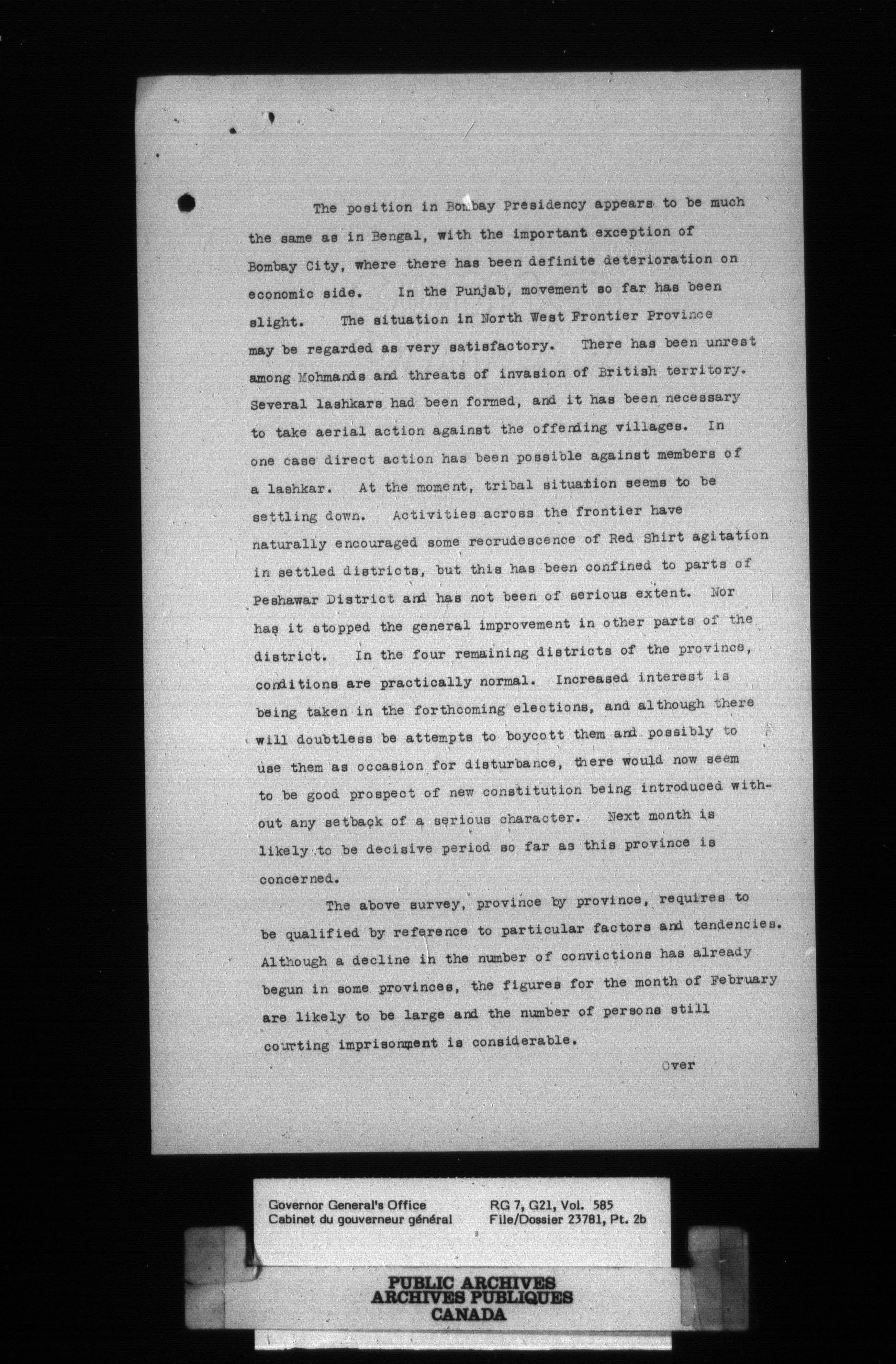 The position in Bombay Presidency appears to be much the same as in Bengal, with the important exception of Bombay City, where there has been definite deterioration on economic side. In the Punjab, movement so far has been slight. The situation in North West Frontier Province may be regarded as very satisfactory. There has been unrest among Mohmands and threats of invasion of British territory. Several lashkars had been formed, and it has been necessary to take aerial action against the offending villages. In one case direct action has been possible against members of a lashkar. At the moment, tribal situation seems to be settling down. Activities across the frontier have naturally encouraged some recrudescence of Red Shirt agitation in settled districts, but this has been confined to parts of Peshawar District and has not been of serious extent. Nor has it stopped the general improvement in other parts of the district. In the four remaining districts of the province, conditions are practically normal. Increased interest is being taken in the forthcoming elections, and although there will doubtless be attempts to boycott them and possibly to use them as occasion for disturbance, there would now seem to be good prospect of new constitution being introduced without any setback of a serious character. Next month is likely to be decisive period so far as this province is concerned.

The above survey, province by province, requires to be qualified by reference to particular factors and tendencies. Although a decline in the number of convictions has already begun in some provinces, the figures for the month of February are likely to be large and the number of persons still courting imprisonment is considerable.

Over

Governor General's Office
Cabinet du gouverneur général

RG 7, G21, Vol. 585
File/Dossier 23781, Pt. 2b

PUBLIC ARCHIVES
ARCHIVES PUBLIQUES
CANADA